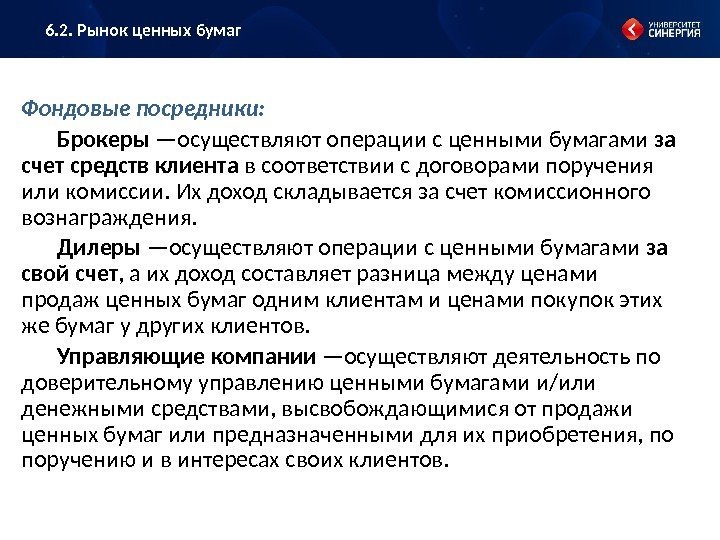 6.2. Рынок ценных бумаг

УНИВЕРСИТЕТ СИНЕРГИЯ

Фондовые посредники:

Брокеры —осуществляют операции с ценными бумагами за счет средств клиента в соответствии с договорами поручения или комиссии. Их доход складывается за счет комиссионного вознаграждения.

Дилеры —осуществляют операции с ценными бумагами за свой счет, а их доход составляет разница между ценами продаж ценных бумаг одним клиентам и ценами покупок этих же бумаг у других клиентов.

Управляющие компании —осуществляют деятельность по доверительному управлению ценными бумагами и/или денежными средствами, высвобождающимися от продажи ценных бумаг или предназначенными для их приобретения, по поручению и в интересах своих клиентов.